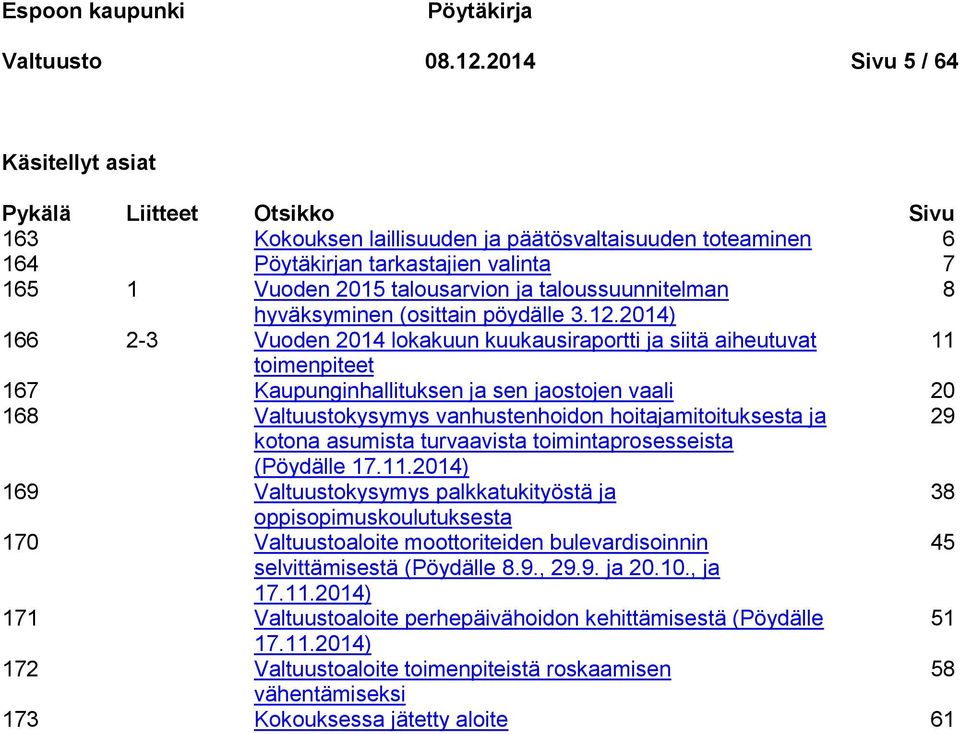 Espoon kaupunki Pöytäkirja

Valtuusto 08.12.2014 Sivu 5 / 64

Käsitellyt asiat

| Pykälä | Liitteet | Otsikko | Sivu |
|---|---|---|---|
| 163 | | Kokouksen laillisuuden ja päätösvaltaisuuden toteaminen | 6 |
| 164 | | Pöytäkirjan tarkastajien valinta | 7 |
| 165 | 1 | Vuoden 2015 talousarvion ja taloussuunnitelman hyväksyminen (osittain pöydälle 3.12.2014) | 8 |
| 166 | 2-3 | Vuoden 2014 lokakuun kuukausiraportti ja siitä aiheutuvat toimenpiteet | 11 |
| 167 | | Kaupunginhallituksen ja sen jaostojen vaali | 20 |
| 168 | | Valtuustokysymys vanhustenhoidon hoitajamitoituksesta ja kotona asumista turvaavista toimintaprosesseista (Pöydälle 17.11.2014) | 29 |
| 169 | | Valtuustokysymys palkkatukityöstä ja oppisopimuskoulutuksesta | 38 |
| 170 | | Valtuustoaloite moottoriteiden bulevardisoinnin selvittämisestä (Pöydälle 8.9., 29.9. ja 20.10., ja 17.11.2014) | 45 |
| 171 | | Valtuustoaloite perhepäivähoidon kehittämisestä (Pöydälle 17.11.2014) | 51 |
| 172 | | Valtuustoaloite toimenpiteistä roskaamisen vähentämiseksi | 58 |
| 173 | | Kokouksessa jätetty aloite | 61 |